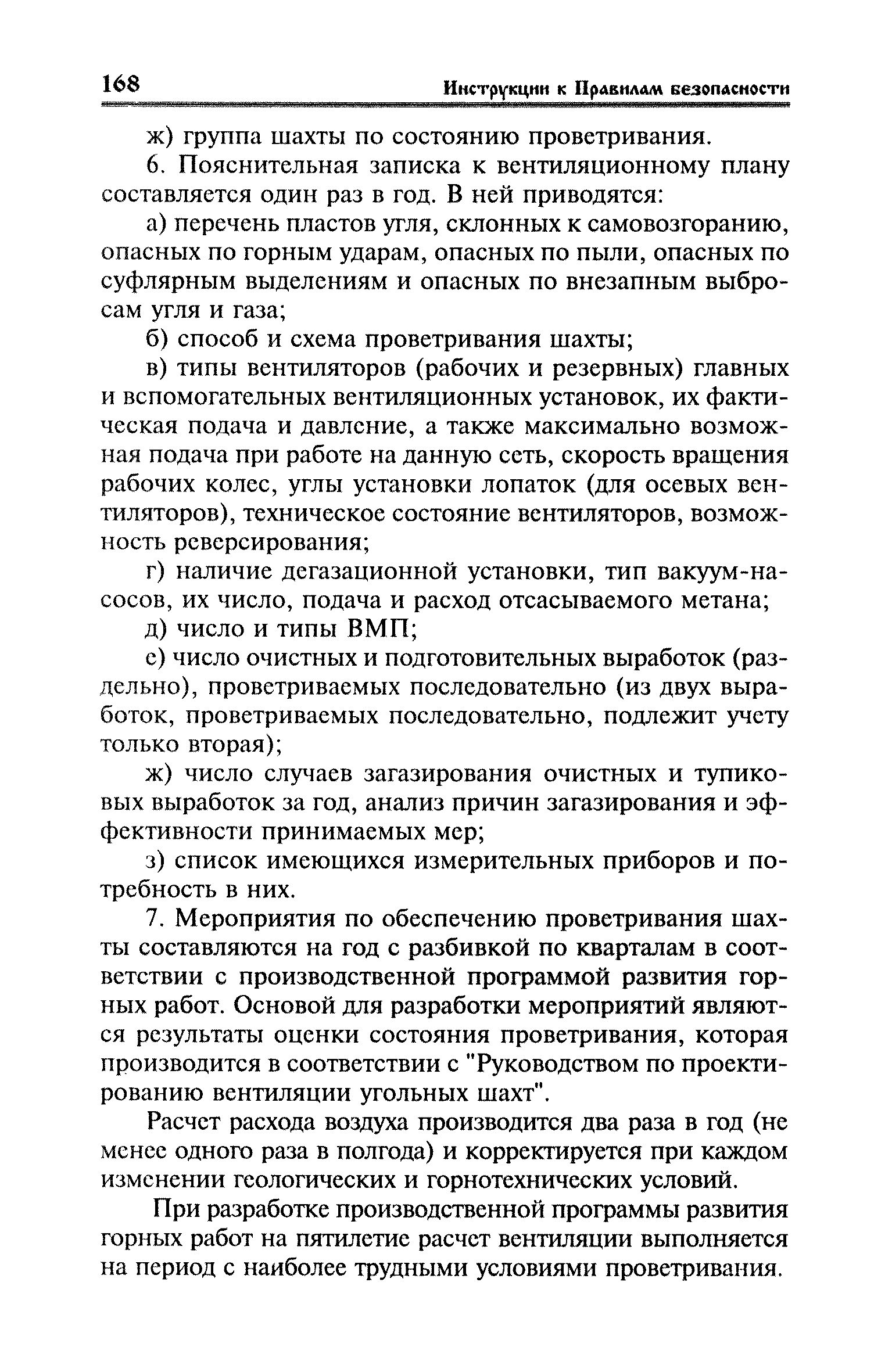 168 Инструкции к Правилам безопасности

ж) группа шахты по состоянию проветривания.

6. Пояснительная записка к вентиляционному плану составляется один раз в год. В ней приводятся:

а) перечень пластов угля, склонных к самовозгоранию, опасных по горным ударам, опасных по пыли, опасных по суфлярным выделениям и опасных по внезапным выбросам угля и газа;

б) способ и схема проветривания шахты;

в) типы вентиляторов (рабочих и резервных) главных и вспомогательных вентиляционных установок, их фактическая подача и давление, а также максимально возможная подача при работе на данную сеть, скорость вращения рабочих колес, углы установки лопаток (для осевых вентиляторов), техническое состояние вентиляторов, возможность реверсирования;

г) наличие дегазационной установки, тип вакуум-насосов, их число, подача и расход отсасываемого метана;

д) число и типы ВМП;

е) число очистных и подготовительных выработок (раздельно), проветриваемых последовательно (из двух выработок, проветриваемых последовательно, подлежит учету только вторая);

ж) число случаев загазирования очистных и тупиковых выработок за год, анализ причин загазирования и эффективности принимаемых мер;

з) список имеющихся измерительных приборов и потребность в них.

7. Мероприятия по обеспечению проветривания шахты составляются на год с разбивкой по кварталам в соответствии с производственной программой развития горных работ. Основой для разработки мероприятий являются результаты оценки состояния проветривания, которая производится в соответствии с "Руководством по проектированию вентиляции угольных шахт".

Расчет расхода воздуха производится два раза в год (не менее одного раза в полгода) и корректируется при каждом изменении геологических и горнотехнических условий.

При разработке производственной программы развития горных работ на пятилетие расчет вентиляции выполняется на период с наиболее трудными условиями проветривания.